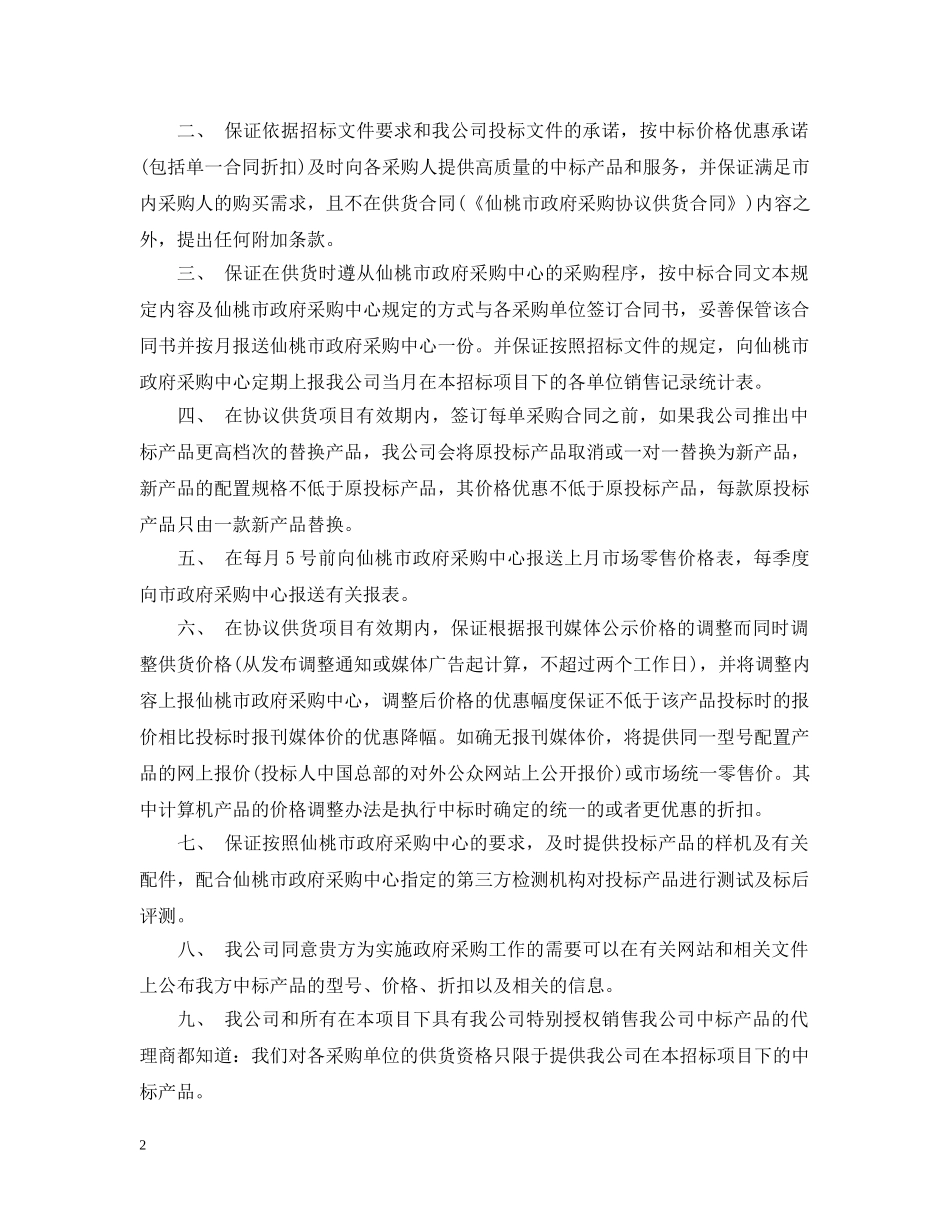 二、 保证依据招标文件要求和我公司投标文件的承诺，按中标价格优惠承诺(包括单一合同折扣)及时向各采购人提供高质量的中标产品和服务，并保证满足市内采购人的购买需求，且不在供货合同(《仙桃市政府采购协议供货合同》)内容之外，提出任何附加条款。

三、 保证在供货时遵从仙桃市政府采购中心的采购程序，按中标合同文本规定内容及仙桃市政府采购中心规定的方式与各采购单位签订合同书，妥善保管该合同书并按月报送仙桃市政府采购中心一份。并保证按照招标文件的规定，向仙桃市政府采购中心定期上报我公司当月在本招标项目下的各单位销售记录统计表。

四、 在协议供货项目有效期内，签订每单采购合同之前，如果我公司推出中标产品更高档次的替换产品，我公司会将原投标产品取消或一对一替换为新产品，新产品的配置规格不低于原投标产品，其价格优惠不低于原投标产品，每款原投标产品只由一款新产品替换。

五、 在每月 5 号前向仙桃市政府采购中心报送上月市场零售价格表，每季度向市政府采购中心报送有关报表。

六、 在协议供货项目有效期内，保证根据报刊媒体公示价格的调整而同时调整供货价格(从发布调整通知或媒体广告起计算，不超过两个工作日)，并将调整内容上报仙桃市政府采购中心，调整后价格的优惠幅度保证不低于该产品投标时的报价相比投标时报刊媒体价的优惠降幅。如确无报刊媒体价，将提供同一型号配置产品的网上报价(投标人中国总部的对外公众网站上公开报价)或市场统一零售价。其中计算机产品的价格调整办法是执行中标时确定的统一的或者更优惠的折扣。

七、 保证按照仙桃市政府采购中心的要求，及时提供投标产品的样机及有关配件，配合仙桃市政府采购中心指定的第三方检测机构对投标产品进行测试及标后评测。

八、 我公司同意贵方为实施政府采购工作的需要可以在有关网站和相关文件上公布我方中标产品的型号、价格、折扣以及相关的信息。

九、 我公司和所有在本项目下具有我公司特别授权销售我公司中标产品的代理商都知道：我们对各采购单位的供货资格只限于提供我公司在本招标项目下的中标产品。

2